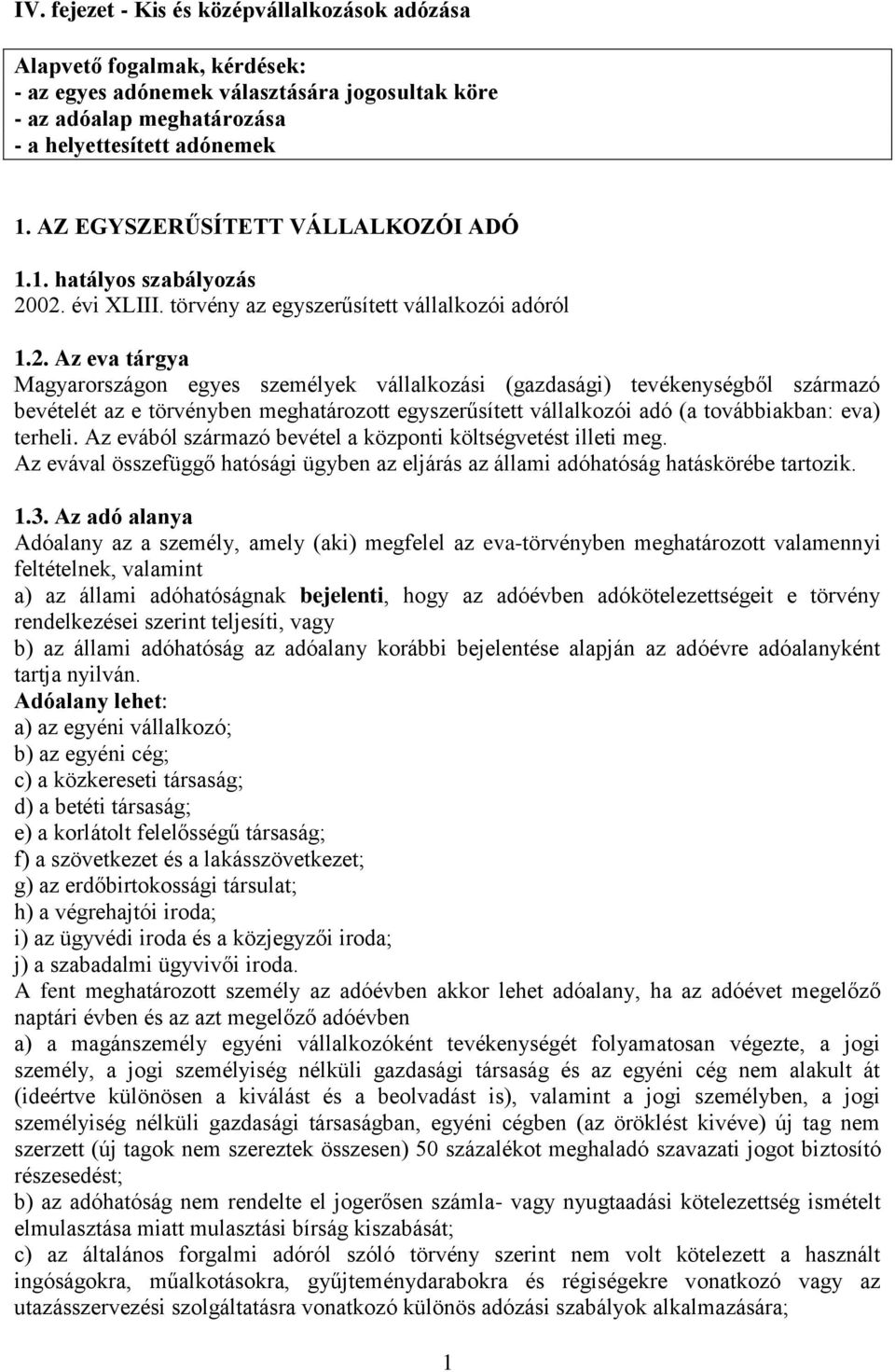 IV. fejezet - Kis és középvállalkozások adózása

Alapvető fogalmak, kérdések:
- az egyes adónemek választására jogosultak köre
- az adóalap meghatározása
- a helyettesített adónemek

1. AZ EGYSZERŰSÍTETT VÁLLALKOZÓI ADÓ

1.1. hatályos szabályozás
2002. évi XLIII. törvény az egyszerűsített vállalkozói adóról

1.2. Az eva tárgya
Magyarországon egyes személyek vállalkozási (gazdasági) tevékenységből származó bevételét az e törvényben meghatározott egyszerűsített vállalkozói adó (a továbbiakban: eva) terheli. Az evából származó bevétel a központi költségvetést illeti meg.
Az evával összefüggő hatósági ügyben az eljárás az állami adóhatóság hatáskörébe tartozik.

1.3. Az adó alanya
Adóalany az a személy, amely (aki) megfelel az eva-törvényben meghatározott valamennyi feltételnek, valamint
a) az állami adóhatóságnak bejelenti, hogy az adóévben adókötelezettségeit e törvény rendelkezései szerint teljesíti, vagy
b) az állami adóhatóság az adóalany korábbi bejelentése alapján az adóévre adóalanyként tartja nyilván.
Adóalany lehet:
a) az egyéni vállalkozó;
b) az egyéni cég;
c) a közkereseti társaság;
d) a betéti társaság;
e) a korlátolt felelősségű társaság;
f) a szövetkezet és a lakásszövetkezet;
g) az erdőbirtokossági társulat;
h) a végrehajtói iroda;
i) az ügyvédi iroda és a közjegyzői iroda;
j) a szabadalmi ügyvivői iroda.
A fent meghatározott személy az adóévben akkor lehet adóalany, ha az adóévet megelőző naptári évben és az azt megelőző adóévben
a) a magánszemély egyéni vállalkozóként tevékenységét folyamatosan végezte, a jogi személy, a jogi személyiség nélküli gazdasági társaság és az egyéni cég nem alakult át (ideértve különösen a kiválást és a beolvadást is), valamint a jogi személyben, a jogi személyiség nélküli gazdasági társaságban, egyéni cégben (az öröklést kivéve) új tag nem szerzett (új tagok nem szereztek összesen) 50 százalékot meghaladó szavazati jogot biztosító részesedést;
b) az adóhatóság nem rendelte el jogerősen számla- vagy nyugtaadási kötelezettség ismételt elmulasztása miatt mulasztási bírság kiszabását;
c) az általános forgalmi adóról szóló törvény szerint nem volt kötelezett a használt ingóságokra, műalkotásokra, gyűjteménydarabokra és régiségekre vonatkozó vagy az utazásszervezési szolgáltatásra vonatkozó különös adózási szabályok alkalmazására;

1